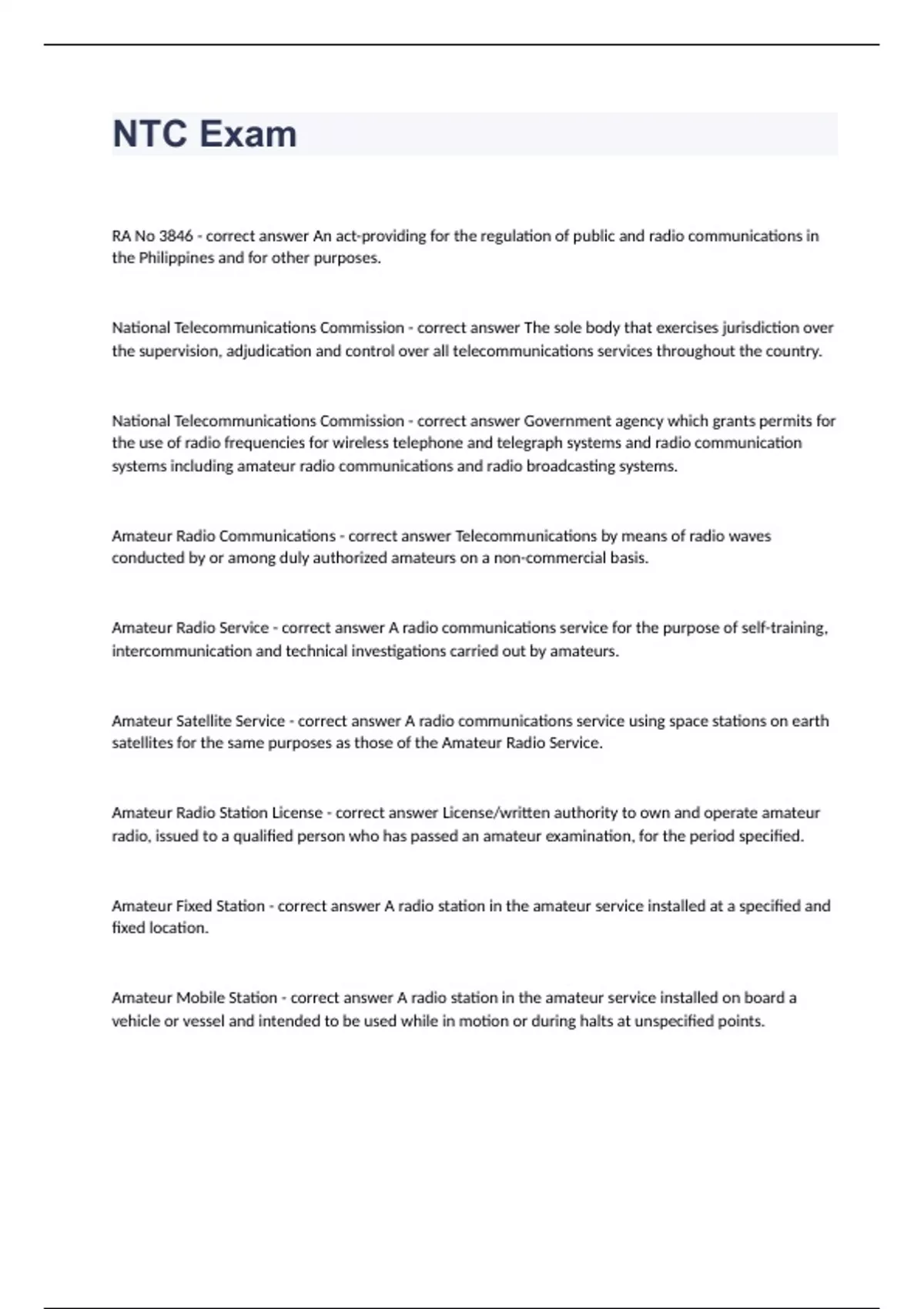 NTC Exam

RA No 3846 - correct answer An act-providing for the regulation of public and radio communications in the Philippines and for other purposes.

National Telecommunications Commission - correct answer The sole body that exercises jurisdiction over the supervision, adjudication and control over all telecommunications services throughout the country.

National Telecommunications Commission - correct answer Government agency which grants permits for the use of radio frequencies for wireless telephone and telegraph systems and radio communication systems including amateur radio communications and radio broadcasting systems.

Amateur Radio Communications - correct answer Telecommunications by means of radio waves conducted by or among duly authorized amateurs on a non-commercial basis.

Amateur Radio Service - correct answer A radio communications service for the purpose of self-training, intercommunication and technical investigations carried out by amateurs.

Amateur Satellite Service - correct answer A radio communications service using space stations on earth satellites for the same purposes as those of the Amateur Radio Service.

Amateur Radio Station License - correct answer License/written authority to own and operate amateur radio, issued to a qualified person who has passed an amateur examination, for the period specified.

Amateur Fixed Station - correct answer A radio station in the amateur service installed at a specified and fixed location.

Amateur Mobile Station - correct answer A radio station in the amateur service installed on board a vehicle or vessel and intended to be used while in motion or during halts at unspecified points.